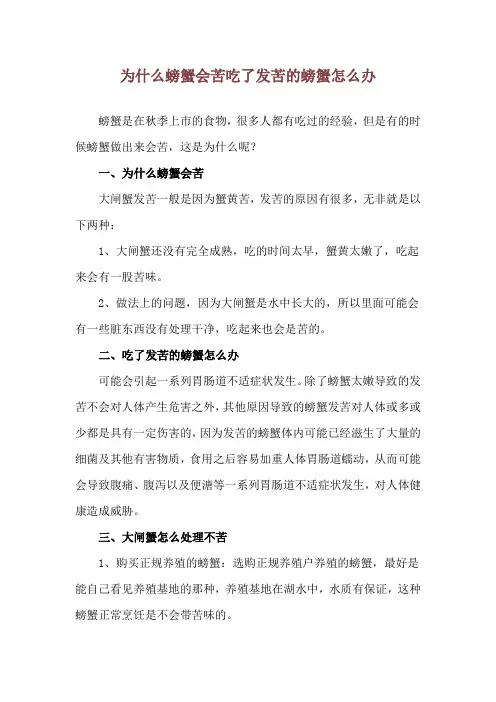 为什么螃蟹会苦吃了发苦的螃蟹怎么办

螃蟹是在秋季上市的食物，很多人都有吃过的经验，但是有的时候螃蟹做出来会苦，这是为什么呢？

一、为什么螃蟹会苦

大闸蟹发苦一般是因为蟹黄苦，发苦的原因有很多，无非就是以下两种：

1、大闸蟹还没有完全成熟，吃的时间太早，蟹黄太嫩了，吃起来会有一股苦味。

2、做法上的问题，因为大闸蟹是水中长大的，所以里面可能会有一些脏东西没有处理干净，吃起来也会是苦的。

二、吃了发苦的螃蟹怎么办

可能会引起一系列胃肠道不适症状发生。除了螃蟹太嫩导致的发苦不会对人体产生危害之外，其他原因导致的螃蟹发苦对人体或多或少都是具有一定伤害的，因为发苦的螃蟹体内可能已经滋生了大量的细菌及其他有害物质，食用之后容易加重人体胃肠道蠕动，从而可能会导致腹痛、腹泻以及便溏等一系列胃肠道不适症状发生，对人体健康造成威胁。

三、大闸蟹怎么处理不苦

1、购买正规养殖的螃蟹：选购正规养殖户养殖的螃蟹，最好是能自己看见养殖基地的那种，养殖基地在湖水中，水质有保证，这种螃蟹正常烹饪是不会带苦味的。